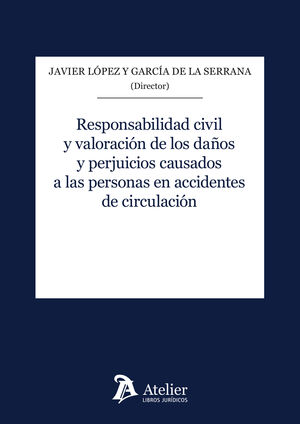 JAVIER LÓPEZ Y GARCÍA DE LA SERRANA
(Director)

Responsabilidad civil y valoración de los daños y perjuicios causados a las personas en accidentes de circulación

Atelier
LIBROS JURÍDICOS